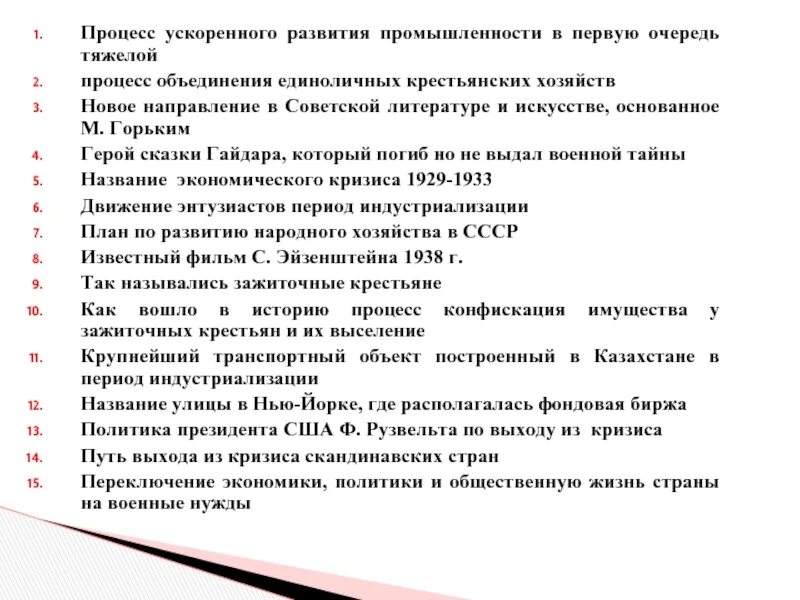 1. Процесс ускоренного развития промышленности в первую очередь тяжелой
2. процесс объединения единоличных крестьянских хозяйств
3. Новое направление в Советской литературе и искусстве, основанное М. Горьким
4. Герой сказки Гайдара, который погиб но не выдал военной тайны
5. Название экономического кризиса 1929-1933
6. Движение энтузиастов период индустриализации
7. План по развитию народного хозяйства в СССР
8. Известный фильм С. Эйзенштейна 1938 г.
9. Так назывались зажиточные крестьяне
10. Как вошло в историю процесс конфискация имущества у зажиточных крестьян и их выселение
11. Крупнейший транспортный объект построенный в Казахстане в период индустриализации
12. Название улицы в Нью-Йорке, где располагалась фондовая биржа
13. Политика президента США Ф. Рузвельта по выходу из кризиса
14. Путь выхода из кризиса скандинавских стран
15. Переключение экономики, политики и общественную жизнь страны на военные нужды